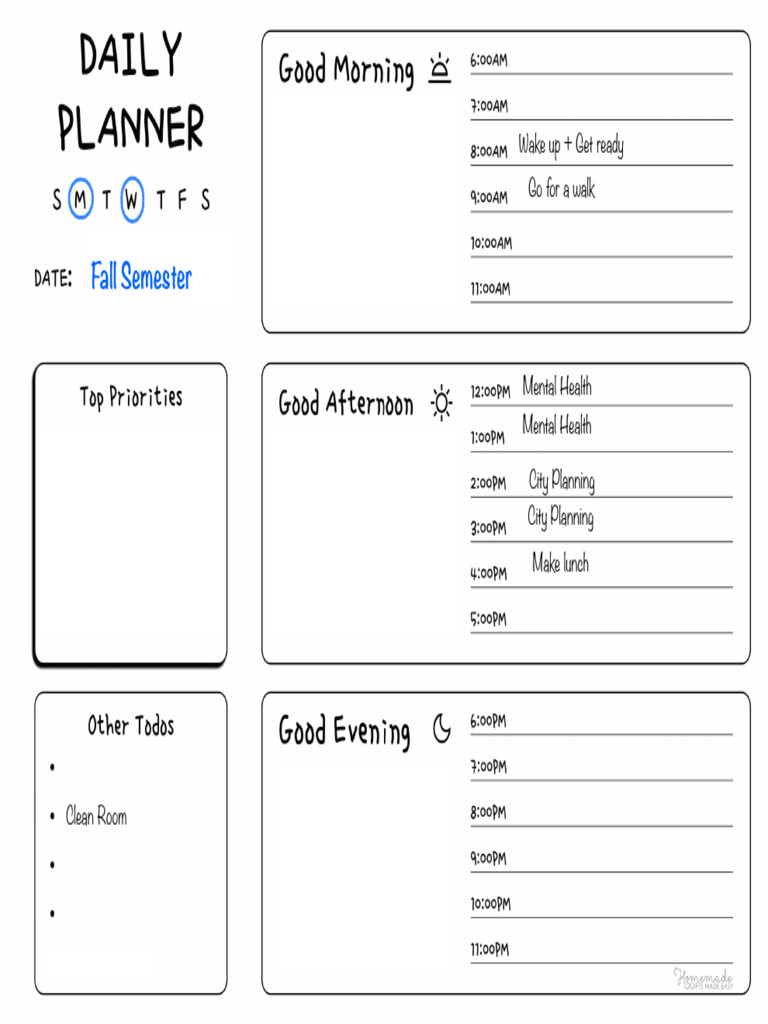 DAILY PLANNER

S M T W T F S

DATE: Fall Semester

Good Morning

6:00AM

7:00AM

8:00AM Wake up + Get ready

9:00AM Go for a walk

10:00AM

11:00AM

Top Priorities

Good Afternoon

12:00PM Mental Health

1:00PM Mental Health

2:00PM City Planning

3:00PM City Planning

4:00PM Make lunch

5:00PM

Other Todos

•

• Clean Room

•

•

Good Evening

6:00PM

7:00PM

8:00PM

9:00PM

10:00PM

11:00PM

Homemade GIFTS MADE EASY